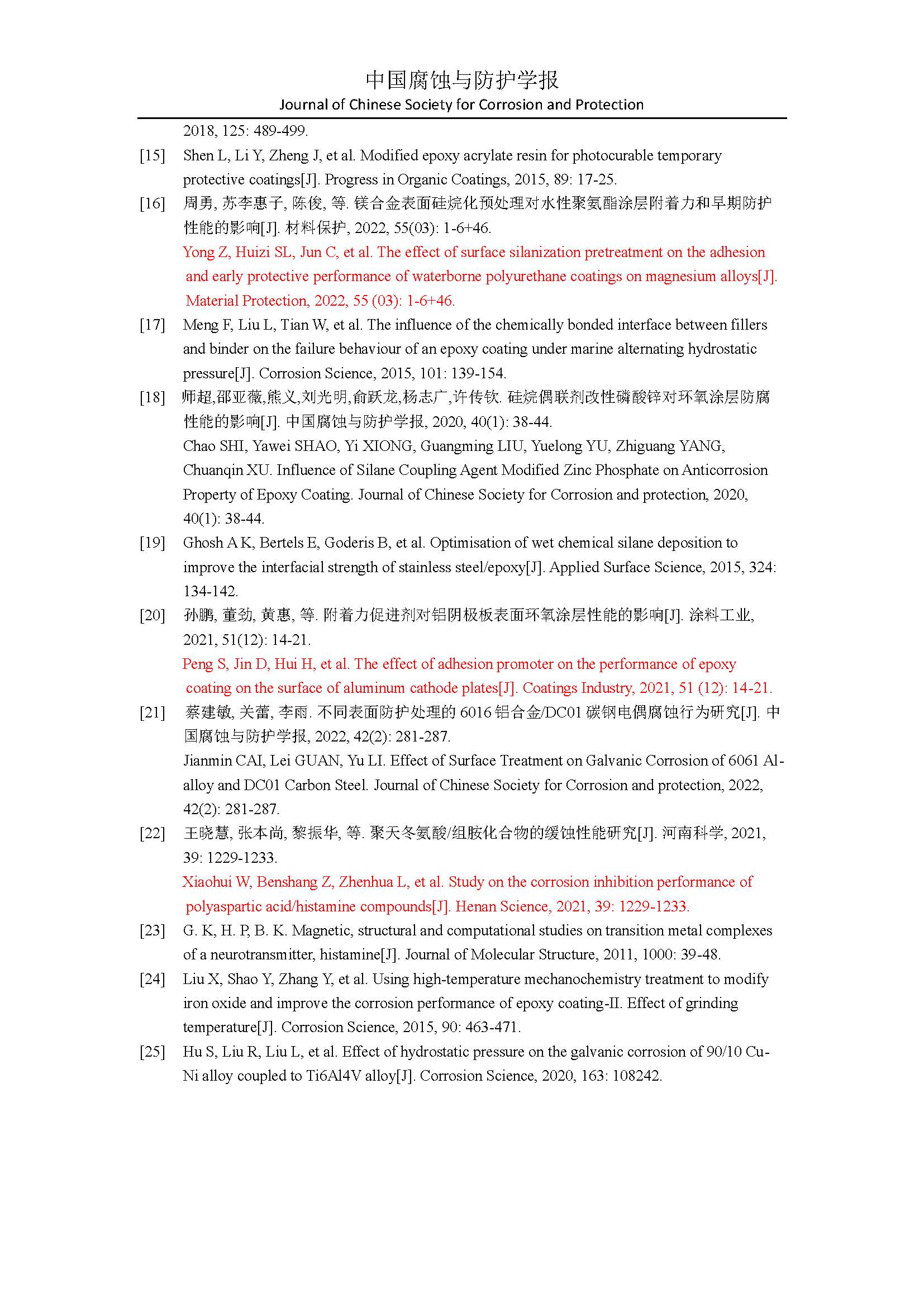 中国腐蚀与防护学报
Journal of Chinese Society for Corrosion and Protection

2018, 125: 489-499.

[15] Shen L, Li Y, Zheng J, et al. Modified epoxy acrylate resin for photocurable temporary protective coatings[J]. Progress in Organic Coatings, 2015, 89: 17-25.

[16] 周勇, 苏李惠子, 陈俊, 等. 镁合金表面硅烷化预处理对水性聚氨酯涂层附着力和早期防护性能的影响[J]. 材料保护, 2022, 55(03): 1-6+46.
Yong Z, Huizi SL, Jun C, et al. The effect of surface silanization pretreatment on the adhesion and early protective performance of waterborne polyurethane coatings on magnesium alloys[J]. Material Protection, 2022, 55 (03): 1-6+46.

[17] Meng F, Liu L, Tian W, et al. The influence of the chemically bonded interface between fillers and binder on the failure behaviour of an epoxy coating under marine alternating hydrostatic pressure[J]. Corrosion Science, 2015, 101: 139-154.

[18] 师超,邵亚薇,熊义,刘光明,俞跃龙,杨志广,许传钦. 硅烷偶联剂改性磷酸锌对环氧涂层防腐性能的影响[J]. 中国腐蚀与防护学报, 2020, 40(1): 38-44.
Chao SHI, Yawei SHAO, Yi XIONG, Guangming LIU, Yuelong YU, Zhiguang YANG, Chuanqin XU. Influence of Silane Coupling Agent Modified Zinc Phosphate on Anticorrosion Property of Epoxy Coating. Journal of Chinese Society for Corrosion and protection, 2020, 40(1): 38-44.

[19] Ghosh A K, Bertels E, Goderis B, et al. Optimisation of wet chemical silane deposition to improve the interfacial strength of stainless steel/epoxy[J]. Applied Surface Science, 2015, 324: 134-142.

[20] 孙鹏, 董劲, 黄惠, 等. 附着力促进剂对铝阴极板表面环氧涂层性能的影响[J]. 涂料工业, 2021, 51(12): 14-21.
Peng S, Jin D, Hui H, et al. The effect of adhesion promoter on the performance of epoxy coating on the surface of aluminum cathode plates[J]. Coatings Industry, 2021, 51 (12): 14-21.

[21] 蔡建敏, 关蕾, 李雨. 不同表面防护处理的 6016 铝合金/DC01 碳钢电偶腐蚀行为研究[J]. 中国腐蚀与防护学报, 2022, 42(2): 281-287.
Jianmin CAI, Lei GUAN, Yu LI. Effect of Surface Treatment on Galvanic Corrosion of 6061 Al-alloy and DC01 Carbon Steel. Journal of Chinese Society for Corrosion and protection, 2022, 42(2): 281-287.

[22] 王晓慧, 张本尚, 黎振华, 等. 聚天冬氨酸/组胺化合物的缓蚀性能研究[J]. 河南科学, 2021, 39: 1229-1233.
Xiaohui W, Benshang Z, Zhenhua L, et al. Study on the corrosion inhibition performance of polyaspartic acid/histamine compounds[J]. Henan Science, 2021, 39: 1229-1233.

[23] G. K, H. P, B. K. Magnetic, structural and computational studies on transition metal complexes of a neurotransmitter, histamine[J]. Journal of Molecular Structure, 2011, 1000: 39-48.

[24] Liu X, Shao Y, Zhang Y, et al. Using high-temperature mechanochemistry treatment to modify iron oxide and improve the corrosion performance of epoxy coating-II. Effect of grinding temperature[J]. Corrosion Science, 2015, 90: 463-471.

[25] Hu S, Liu R, Liu L, et al. Effect of hydrostatic pressure on the galvanic corrosion of 90/10 Cu-Ni alloy coupled to Ti6Al4V alloy[J]. Corrosion Science, 2020, 163: 108242.